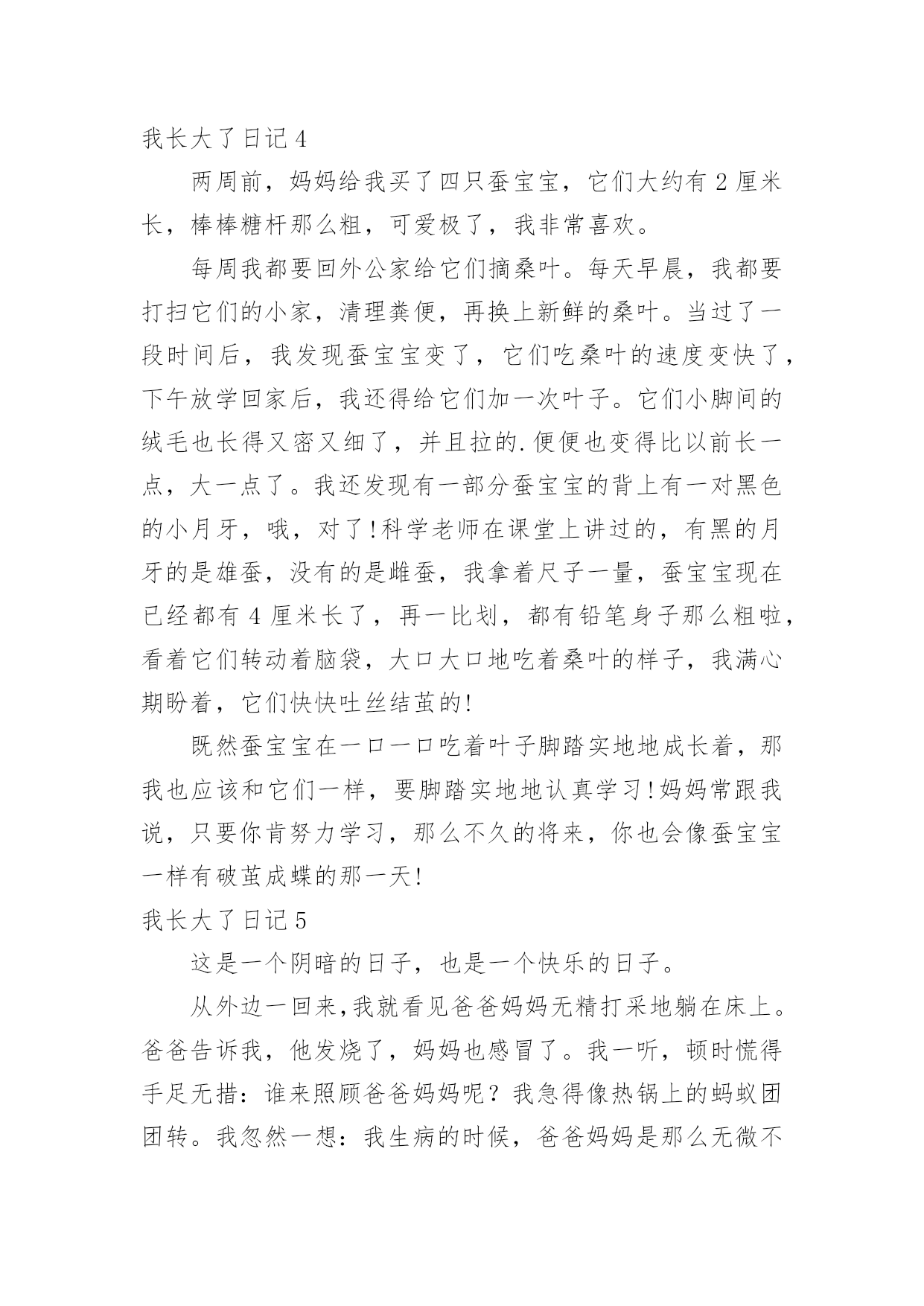 我长大了日记4

两周前，妈妈给我买了四只蚕宝宝，它们大约有2厘米长，棒棒糖杆那么粗，可爱极了，我非常喜欢。

每周我都要回外公家给它们摘桑叶。每天早晨，我都要打扫它们的小家，清理粪便，再换上新鲜的桑叶。当过了一段时间后，我发现蚕宝宝变了，它们吃桑叶的速度变快了，下午放学回家后，我还得给它们加一次叶子。它们小脚间的绒毛也长得又密又细了，并且拉的.便便也变得比以前长一点，大一点了。我还发现有一部分蚕宝宝的背上有一对黑色的小月牙，哦，对了!科学老师在课堂上讲过的，有黑的月牙的是雄蚕，没有的是雌蚕，我拿着尺子一量，蚕宝宝现在已经都有4厘米长了，再一比划，都有铅笔身子那么粗啦，看着它们转动着脑袋，大口大口地吃着桑叶的样子，我满心期盼着，它们快快吐丝结茧的!

既然蚕宝宝在一口一口吃着叶子脚踏实地地成长着，那我也应该和它们一样，要脚踏实地地认真学习!妈妈常跟我说，只要你肯努力学习，那么不久的将来，你也会像蚕宝宝一样有破茧成蝶的那一天!

我长大了日记5

这是一个阴暗的日子，也是一个快乐的日子。

从外边一回来,我就看见爸爸妈妈无精打采地躺在床上。爸爸告诉我，他发烧了，妈妈也感冒了。我一听，顿时慌得手足无措：谁来照顾爸爸妈妈呢？我急得像热锅上的蚂蚁团团转。我忽然一想：我生病的时候，爸爸妈妈是那么无微不